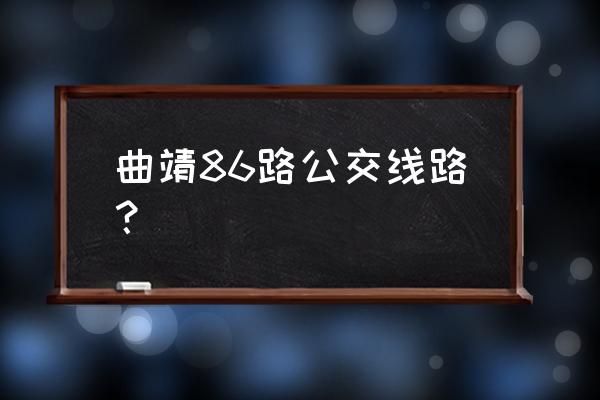 曲靖86路公交线路？